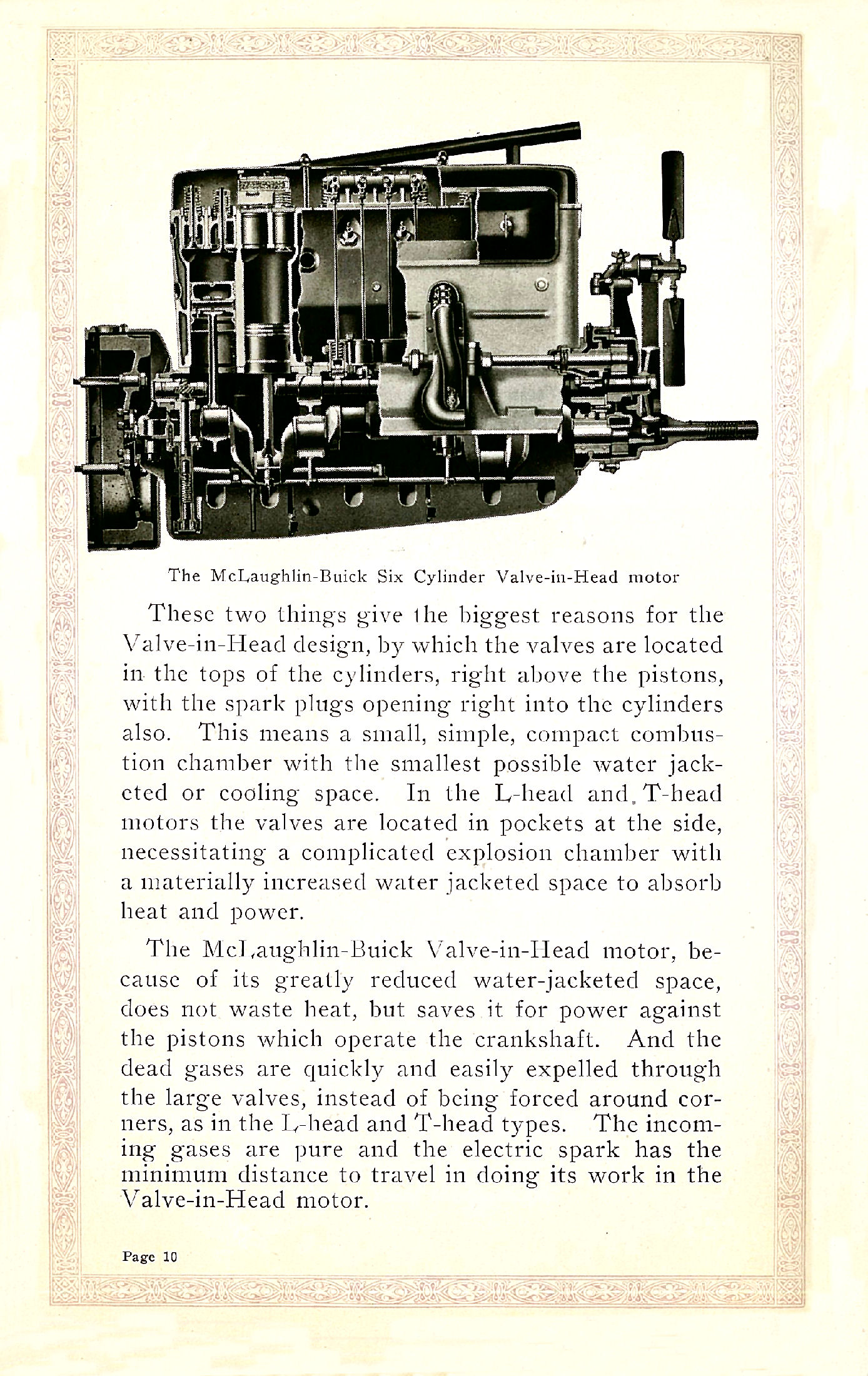 The McLaughlin-Buick Six Cylinder Valve-in-Head motor

These two things give the biggest reasons for the Valve-in-Head design, by which the valves are located in the tops of the cylinders, right above the pistons, with the spark plugs opening right into the cylinders also. This means a small, simple, compact combustion chamber with the smallest possible water jacketed or cooling space. In the L-head and T-head motors the valves are located in pockets at the side, necessitating a complicated explosion chamber with a materially increased water jacketed space to absorb heat and power.

The McLaughlin-Buick Valve-in-Head motor, because of its greatly reduced water-jacketed space, does not waste heat, but saves it for power against the pistons which operate the crankshaft. And the dead gases are quickly and easily expelled through the large valves, instead of being forced around corners, as in the L-head and T-head types. The incoming gases are pure and the electric spark has the minimum distance to travel in doing its work in the Valve-in-Head motor.

Page 10